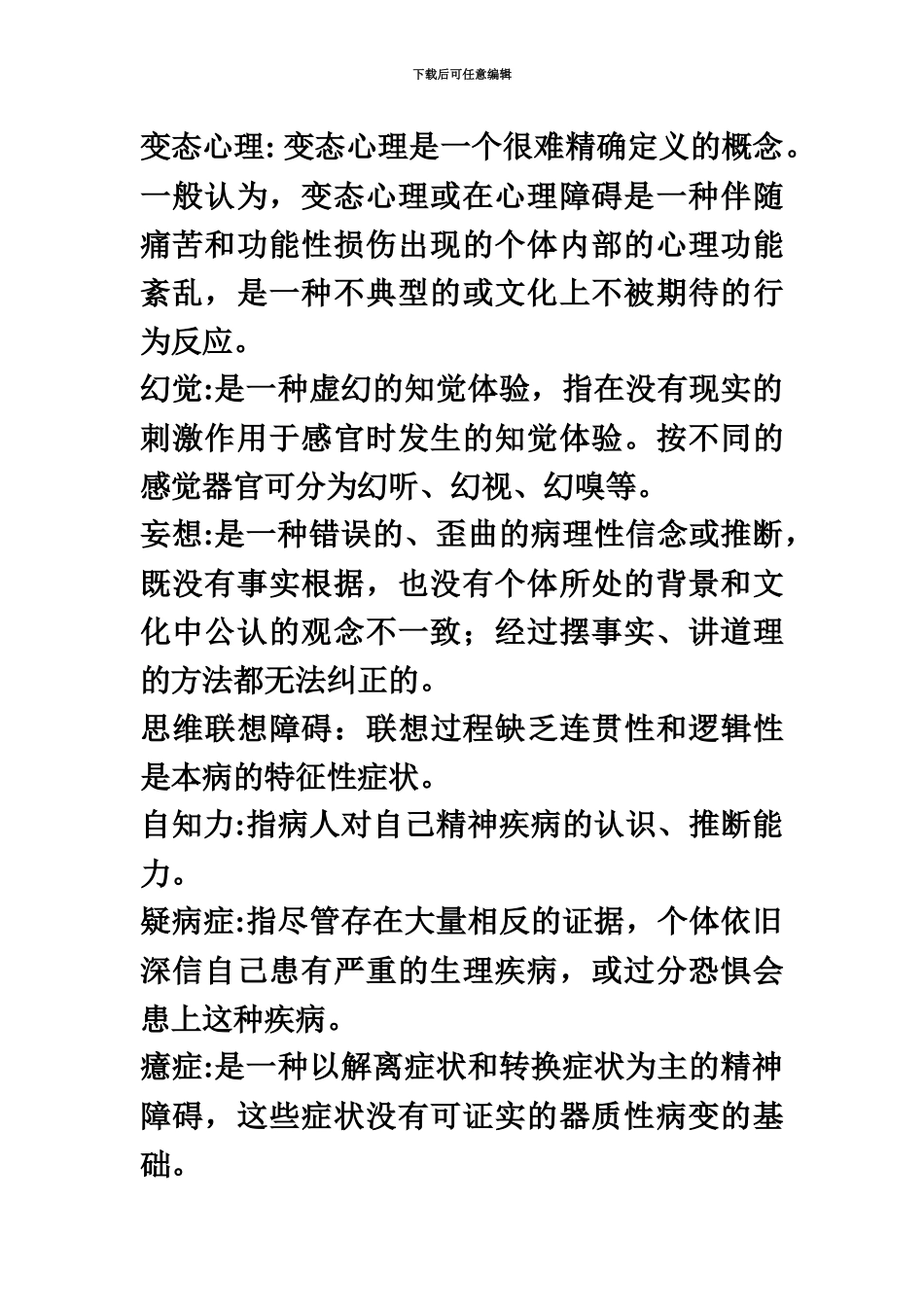 下载后可任意编辑

变态心理: 变态心理是一个很难精确定义的概念。一般认为，变态心理或在心理障碍是一种伴随痛苦和功能性损伤出现的个体内部的心理功能紊乱，是一种不典型的或文化上不被期待的行为反应。

幻觉:是一种虚幻的知觉体验，指在没有现实的刺激作用于感官时发生的知觉体验。按不同的感觉器官可分为幻听、幻视、幻嗅等。

妄想:是一种错误的、歪曲的病理性信念或推断，既没有事实根据，也没有个体所处的背景和文化中公认的观念不一致；经过摆事实、讲道理的方法都无法纠正的。

思维联想障碍：联想过程缺乏连贯性和逻辑性是本病的特征性症状。

自知力:指病人对自己精神疾病的认识、推断能力。

疑病症:指尽管存在大量相反的证据，个体依旧深信自己患有严重的生理疾病，或过分恐惧会患上这种疾病。

癔症:是一种以解离症状和转换症状为主的精神障碍，这些症状没有可证实的器质性病变的基础。